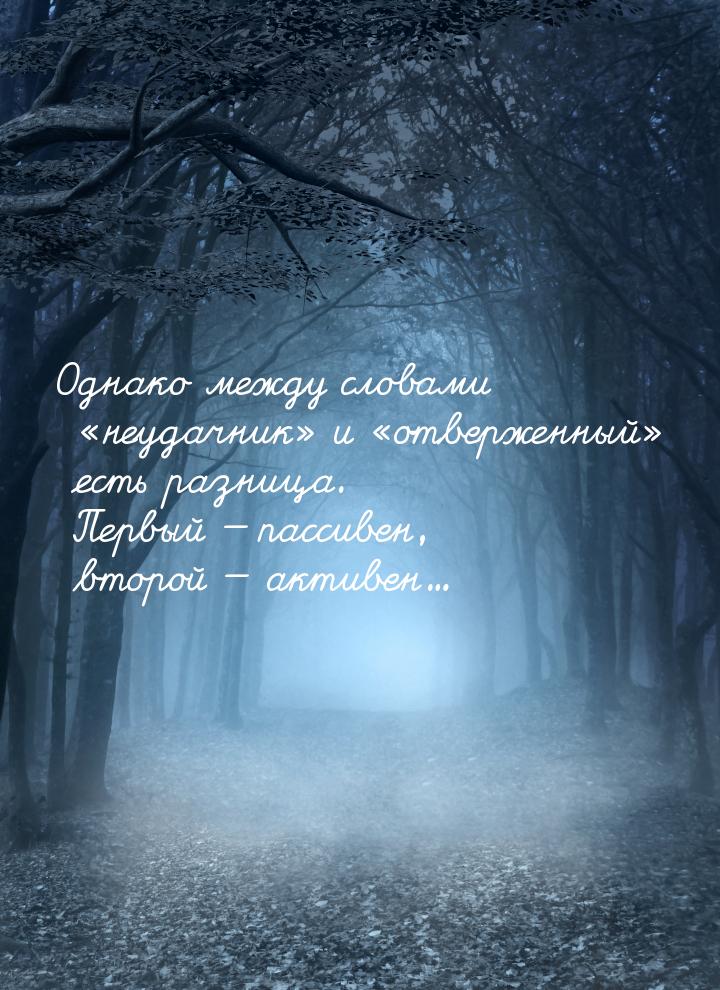 Однако между словами «неудачник» и «отверженный» есть разница. Первый – пассивен, второй – активен…